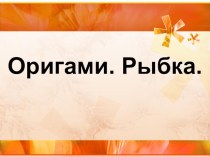 Оригами. Рыбка.